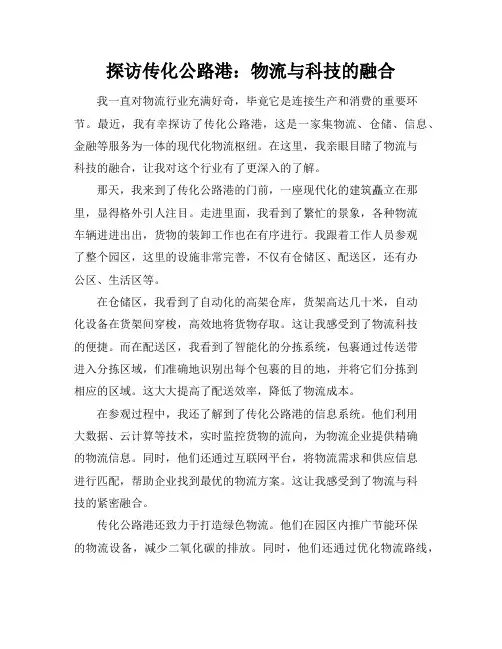 探访传化公路港：物流与科技的融合

我一直对物流行业充满好奇，毕竟它是连接生产和消费的重要环节。最近，我有幸探访了传化公路港，这是一家集物流、仓储、信息、金融等服务为一体的现代化物流枢纽。在这里，我亲眼目睹了物流与科技的融合，让我对这个行业有了更深入的了解。

那天，我来到了传化公路港的门前，一座现代化的建筑矗立在那里，显得格外引人注目。走进里面，我看到了繁忙的景象，各种物流车辆进进出出，货物的装卸工作也在有序进行。我跟着工作人员参观了整个园区，这里的设施非常完善，不仅有仓储区、配送区，还有办公区、生活区等。

在仓储区，我看到了自动化的高架仓库，货架高达几十米，自动化设备在货架间穿梭，高效地将货物存取。这让我感受到了物流科技的便捷。而在配送区，我看到了智能化的分拣系统，包裹通过传送带进入分拣区域，们准确地识别出每个包裹的目的地，并将它们分拣到相应的区域。这大大提高了配送效率，降低了物流成本。

在参观过程中，我还了解到了传化公路港的信息系统。他们利用大数据、云计算等技术，实时监控货物的流向，为物流企业提供精确的物流信息。同时，他们还通过互联网平台，将物流需求和供应信息进行匹配，帮助企业找到最优的物流方案。这让我感受到了物流与科技的紧密融合。

传化公路港还致力于打造绿色物流。他们在园区内推广节能环保的物流设备，减少二氧化碳的排放。同时，他们还通过优化物流路线，